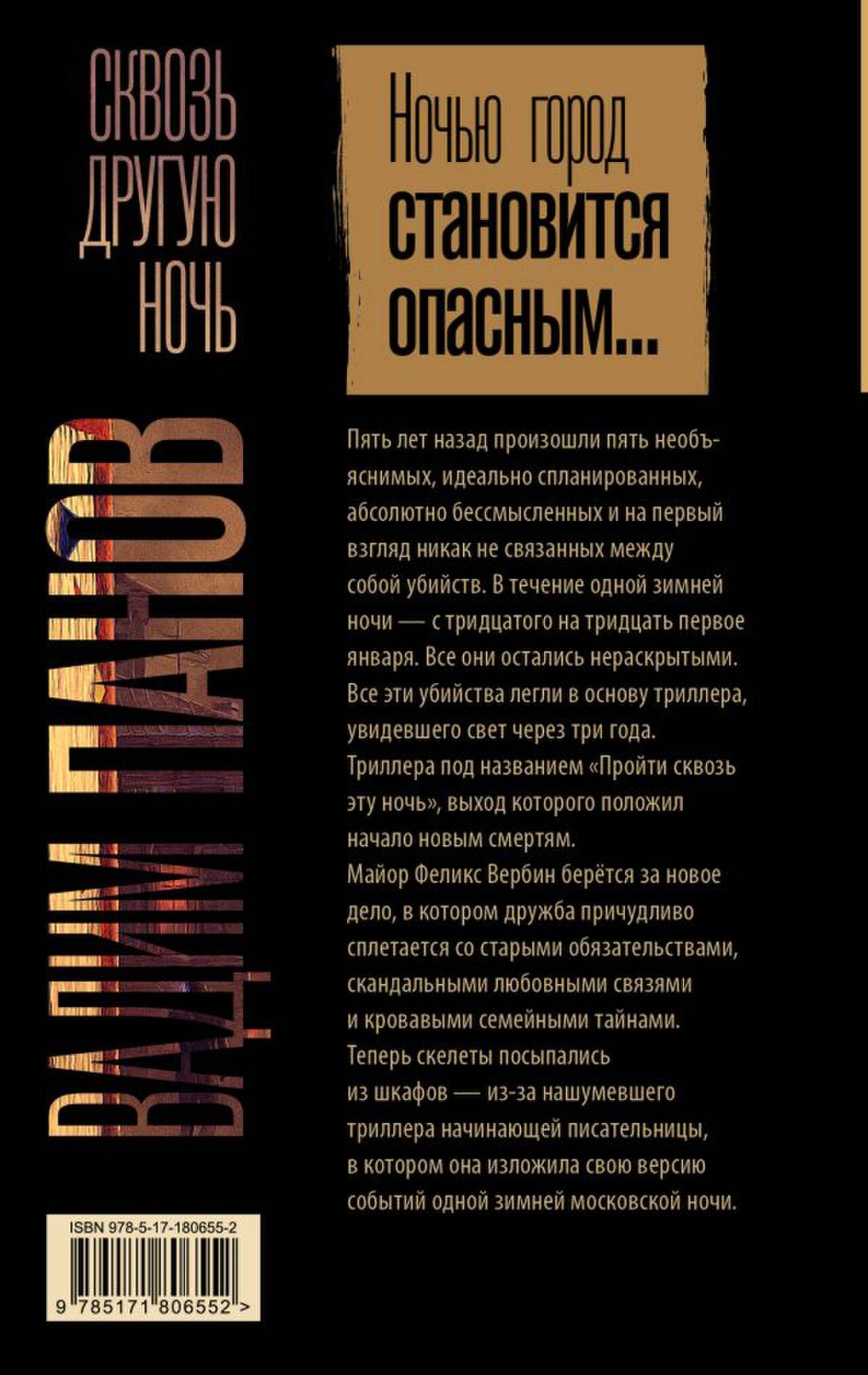 СКВОЗЬ
ДРУГУЮ
НОЧЬ

ВАДИМ ПАНОВ

Ночью город
становится
опасным...

Пять лет назад произошли пять необъяснимых, идеально спланированных, абсолютно бессмысленных и на первый взгляд никак не связанных между собой убийств. В течение одной зимней ночи — с тридцатого на тридцать первое января. Все они остались нераскрытыми. Все эти убийства легли в основу триллера, увидевшего свет через три года. Триллера под названием «Пройти сквозь эту ночь», выход которого положил начало новым смертям.

Майор Феликс Вербин берётся за новое дело, в котором дружба причудливо сплетается со старыми обязательствами, скандальными любовными связями и кровавыми семейными тайнами.

Теперь скелеты посыпались из шкафов — из-за нашумевшего триллера начинающей писательницы, в котором она изложила свою версию событий одной зимней московской ночи.

ISBN 978-5-17-180655-2

9 785171 806552 >